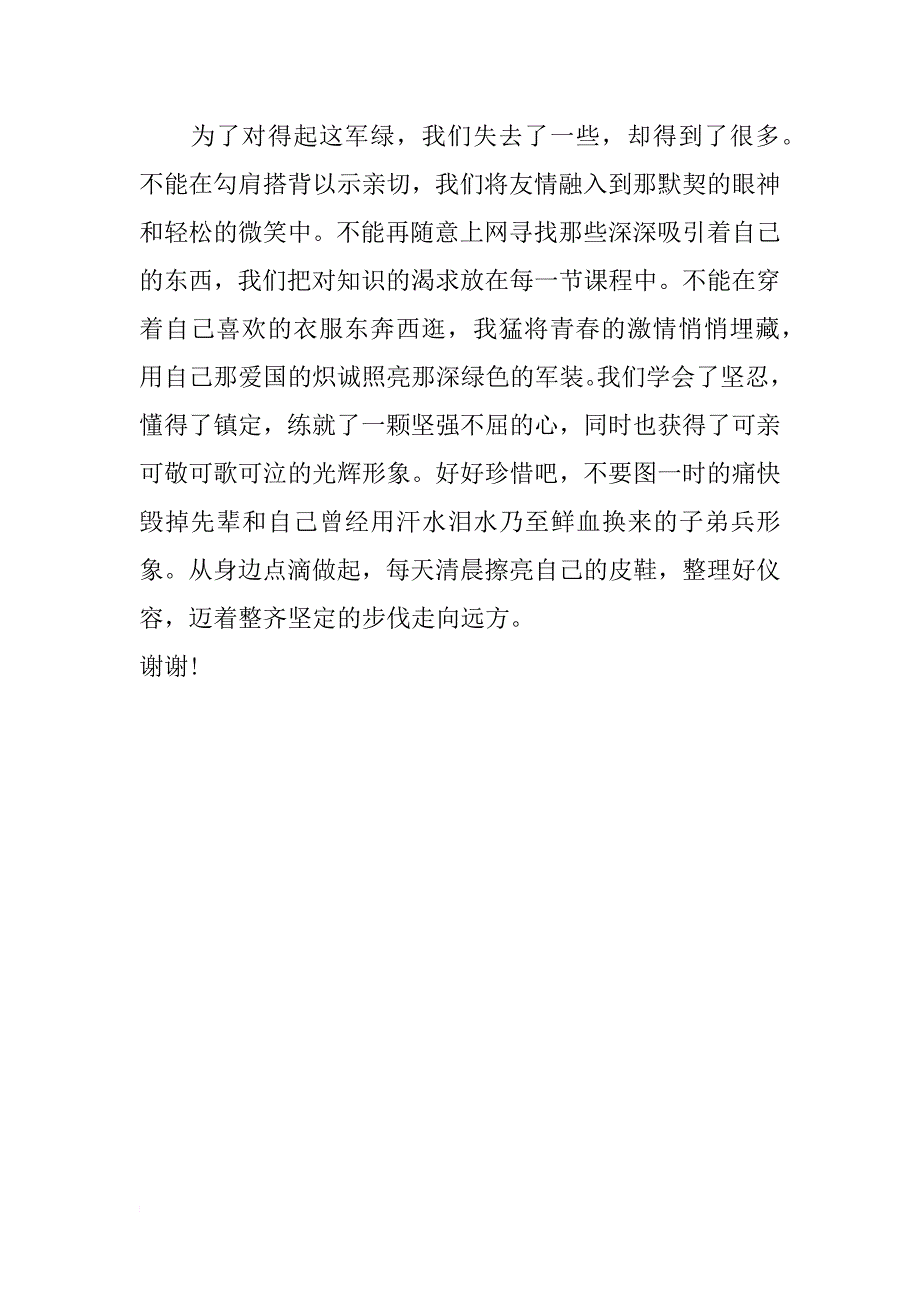 为了对得起这军绿，我们失去了一些，却得到了很多。不能在勾肩搭背以示亲切，我们将友情融入到那默契的眼神和轻松的微笑中。不能再随意上网寻找那些深深吸引着自己的东西，我们把对知识的渴求放在每一节课程中。不能在穿着自己喜欢的衣服东奔西逛，我猛将青春的激情悄悄埋藏，用自己那爱国的炽诚照亮那深绿色的军装。我们学会了坚忍，懂得了镇定，练就了一颗坚强不屈的心，同时也获得了可亲可敬可歌可泣的光辉形象。好好珍惜吧，不要图一时的痛快毁掉先辈和自己曾经用汗水泪水乃至鲜血换来的子弟兵形象。从身边点滴做起，每天清晨擦亮自己的皮鞋，整理好仪容，迈着整齐坚定的步伐走向远方。
谢谢!